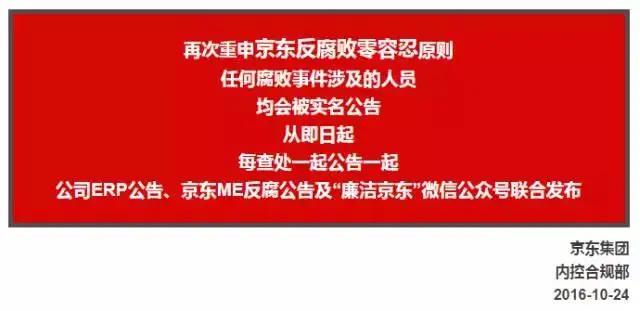 再次重申京东反腐败零容忍原则
任何腐败事件涉及的人员
均会被实名公告
从即日起
每查处一起公告一起
公司ERP公告、京东ME反腐公告及“廉洁京东”微信公众号联合发布

京东集团
内控合规部
2016-10-24